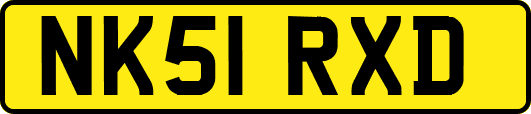 NK51 RXD